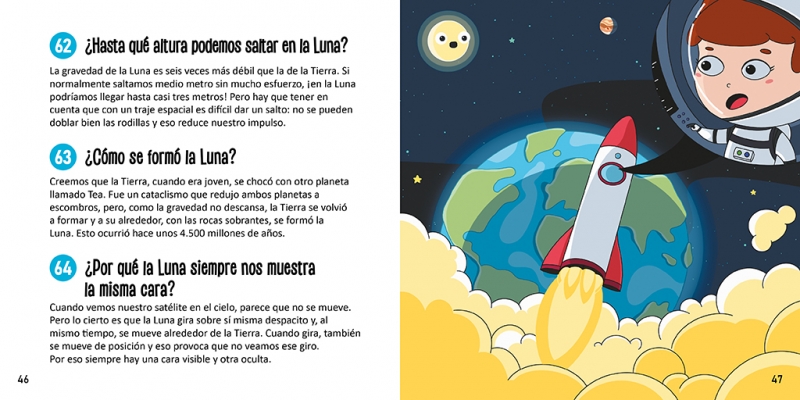 62 ¿Hasta qué altura podemos saltar en la Luna?

La gravedad de la Luna es seis veces más débil que la de la Tierra. Si normalmente saltamos medio metro sin mucho esfuerzo, ¡en la Luna podríamos llegar hasta casi tres metros! Pero hay que tener en cuenta que con un traje espacial es difícil dar un salto: no se pueden doblar bien las rodillas y eso reduce nuestro impulso.

63 ¿Cómo se formó la Luna?

Creemos que la Tierra, cuando era joven, se chocó con otro planeta llamado Tea. Fue un cataclismo que redujo ambos planetas a escombros, pero, como la gravedad no descansa, la Tierra se volvió a formar y a su alrededor, con las rocas sobrantes, se formó la Luna. Esto ocurrió hace unos 4.500 millones de años.

64 ¿Por qué la Luna siempre nos muestra la misma cara?

Cuando vemos nuestro satélite en el cielo, parece que no se mueve. Pero lo cierto es que la Luna gira sobre sí misma despacito y, al mismo tiempo, se mueve alrededor de la Tierra. Cuando gira, también se mueve de posición y eso provoca que no veamos ese giro. Por eso siempre hay una cara visible y otra oculta.

46

47